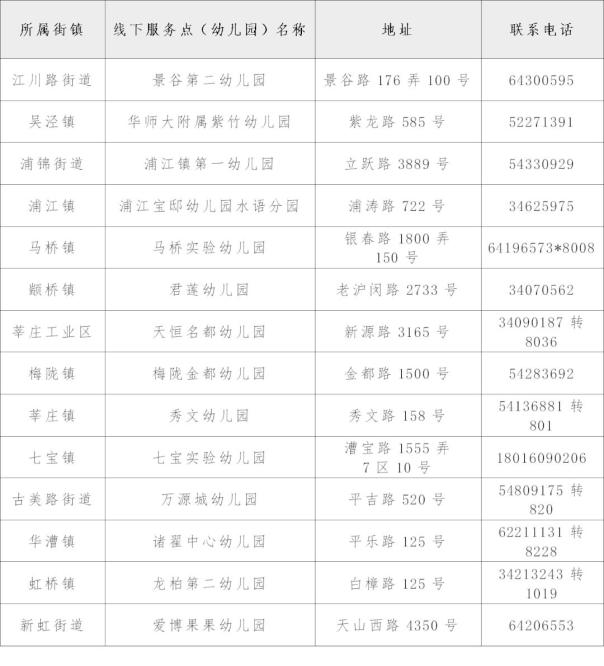 | 所属街镇 | 线下服务点（幼儿园）名称 | 地址 | 联系电话 |
|---|---|---|---|
| 江川路街道 | 景谷第二幼儿园 | 景谷路 176 弄 100 号 | 64300595 |
| 吴泾镇 | 华师大附属紫竹幼儿园 | 紫龙路 585 号 | 52271391 |
| 浦锦街道 | 浦江镇第一幼儿园 | 立跃路 3889 号 | 54330929 |
| 浦江镇 | 浦江宝邸幼儿园水语分园 | 浦涛路 722 号 | 34625975 |
| 马桥镇 | 马桥实验幼儿园 | 银春路 1800 弄 150 号 | 64196573*8008 |
| 颛桥镇 | 君莲幼儿园 | 老沪闵路 2733 号 | 34070562 |
| 莘庄工业区 | 天恒名都幼儿园 | 新源路 3165 号 | 34090187 转 8036 |
| 梅陇镇 | 梅陇金都幼儿园 | 金都路 1500 号 | 54283692 |
| 莘庄镇 | 秀文幼儿园 | 秀文路 158 号 | 54136881 转 801 |
| 七宝镇 | 七宝实验幼儿园 | 漕宝路 1555 弄 7 区 10 号 | 18016090206 |
| 古美路街道 | 万源城幼儿园 | 平吉路 520 号 | 54809175 转 820 |
| 华漕镇 | 诸翟中心幼儿园 | 平乐路 125 号 | 62211131 转 8228 |
| 虹桥镇 | 龙柏第二幼儿园 | 白樟路 125 号 | 34213243 转 1019 |
| 新虹街道 | 爱博果果幼儿园 | 天山西路 4350 号 | 64206553 |